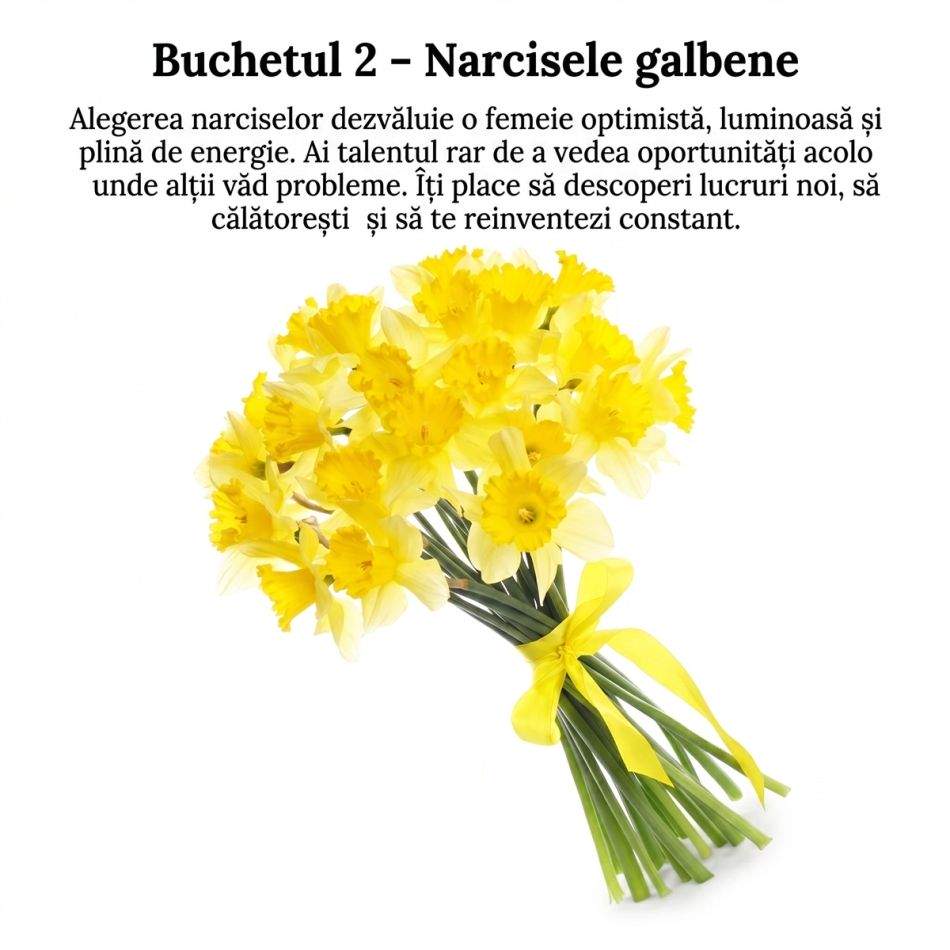 Buchetul 2 – Narcisele galbene

Alegerea narciselor dezvăluie o femeie optimistă, luminoasă și plină de energie. Ai talentul rar de a vedea oportunități acolo unde alții văd probleme. Îți place să descoperi lucruri noi, să călătorești și să te reinventezi constant.